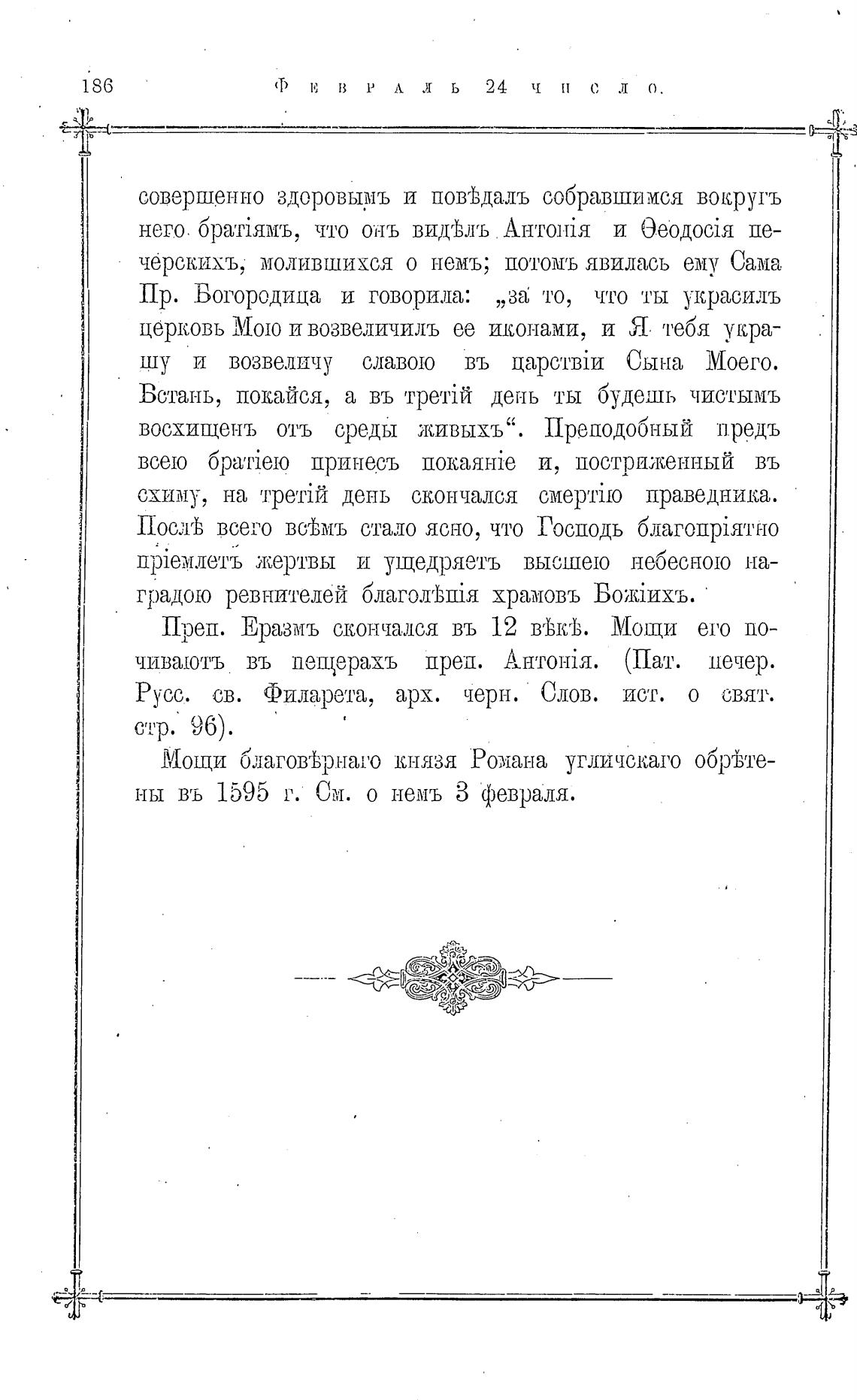 186 Февраль 24 число.

совершенно здоровымъ и повѣдалъ собравшимся вокругъ него братіямъ, что онъ видѣлъ Антонія и Ѳеодосія печерскихъ, молившихся о немъ; потомъ явилась ему Сама Пр. Богородица и говорила: „за то, что ты украсилъ церковь Мою и возвеличилъ ее иконами, и Я тебя украшу и возвеличу славою въ царствіи Сына Моего. Встань, покайся, а въ третій день ты будешь чистымъ восхищенъ отъ среды живыхъ“. Преподобный предъ всею братіею принесъ покаяніе и, постриженный въ схиму, на третій день скончался смертію праведника. Послѣ всего всѣмъ стало ясно, что Господь благопріятно пріемлетъ жертвы и ущедряетъ высшею небесною наградою ревнителей благолѣпія храмовъ Божіихъ.

Преп. Еразмъ скончался въ 12 вѣкѣ. Мощи его почиваютъ въ пещерахъ преп. Антонія. (Пат. печер. Русс. св. Филарета, арх. черн. Слов. ист. о свят. стр. 96).

Мощи благовѣрнаго князя Романа угличскаго обрѣтены въ 1595 г. См. о немъ 3 февраля.